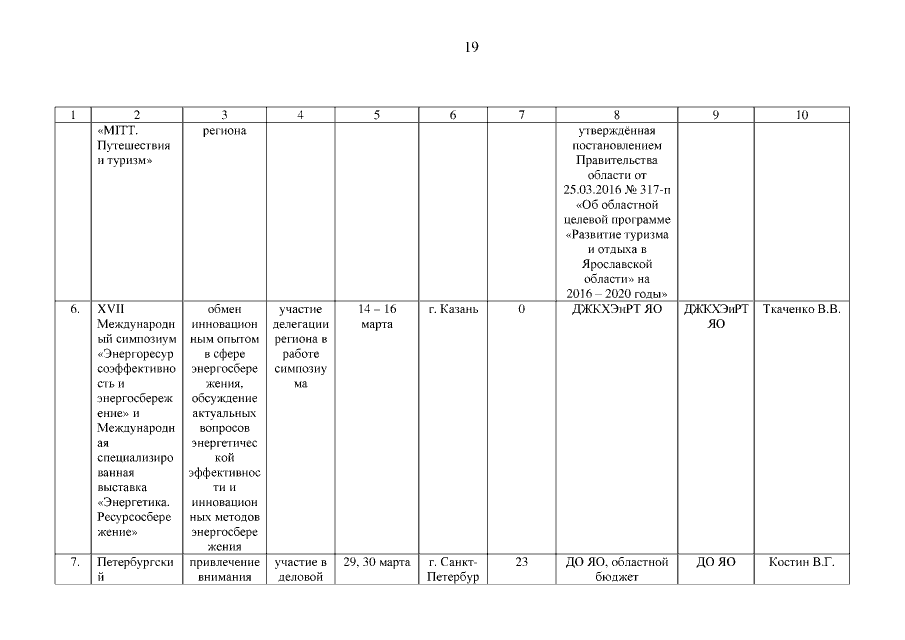 19

| 1 | 2 | 3 | 4 | 5 | 6 | 7 | 8 | 9 | 10 |
|---|---|---|---|---|---|---|---|---|---|
|  | «MITT. Путешествия и туризм» | региона |  |  |  |  | утверждённая постановлением Правительства области от 25.03.2016 № 317-п «Об областной целевой программе «Развитие туризма и отдыха в Ярославской области» на 2016 – 2020 годы» |  |  |
| 6. | XVII Международный симпозиум «Энергоресурсоэффективность и энергосбережение» и Международная специализированная выставка «Энергетика. Ресурсосбережение» | обмен инновационным опытом в сфере энергосбережения, обсуждение актуальных вопросов энергетической эффективности и инновационных методов энергосбережения | участие делегации региона в работе симпозиума | 14 – 16 марта | г. Казань | 0 | ДЖКХЭиРТ ЯО | ДЖКХЭиРТ ЯО | Ткаченко В.В. |
| 7. | Петербургский | привлечение внимания | участие в деловой | 29, 30 марта | г. Санкт-Петербур | 23 | ДО ЯО, областной бюджет | ДО ЯО | Костин В.Г. |